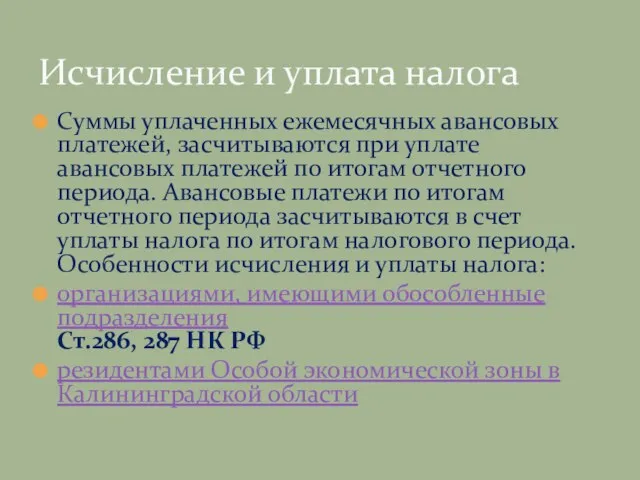 Исчисление и уплата налога

Суммы уплаченных ежемесячных авансовых платежей, засчитываются при уплате авансовых платежей по итогам отчетного периода. Авансовые платежи по итогам отчетного периода засчитываются в счет уплаты налога по итогам налогового периода. Особенности исчисления и уплаты налога:

организациями, имеющими обособленные подразделения
Ст.286, 287 НК РФ

резидентами Особой экономической зоны в Калининградской области